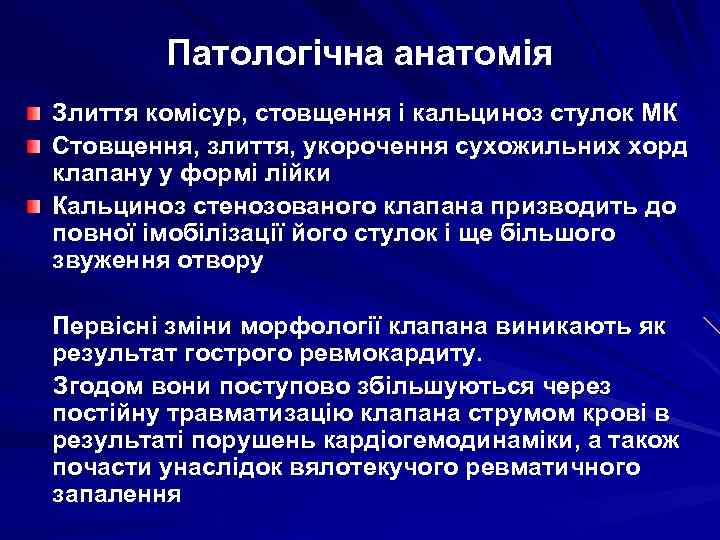 Патологічна анатомія

Злиття комісур, стовщення і кальциноз стулок МК

Стовщення, злиття, укорочення сухожильних хорд клапану у формі лійки

Кальциноз стенозованого клапана призводить до повної імобілізації його стулок і ще більшого звуження отвору

Первісні зміни морфології клапана виникають як результат гострого ревмокардиту.

Згодом вони поступово збільшуються через постійну травматизацію клапана струмом крові в результаті порушень кардіогемодинаміки, а також почасти унаслідок вялотекучого ревматичного запалення